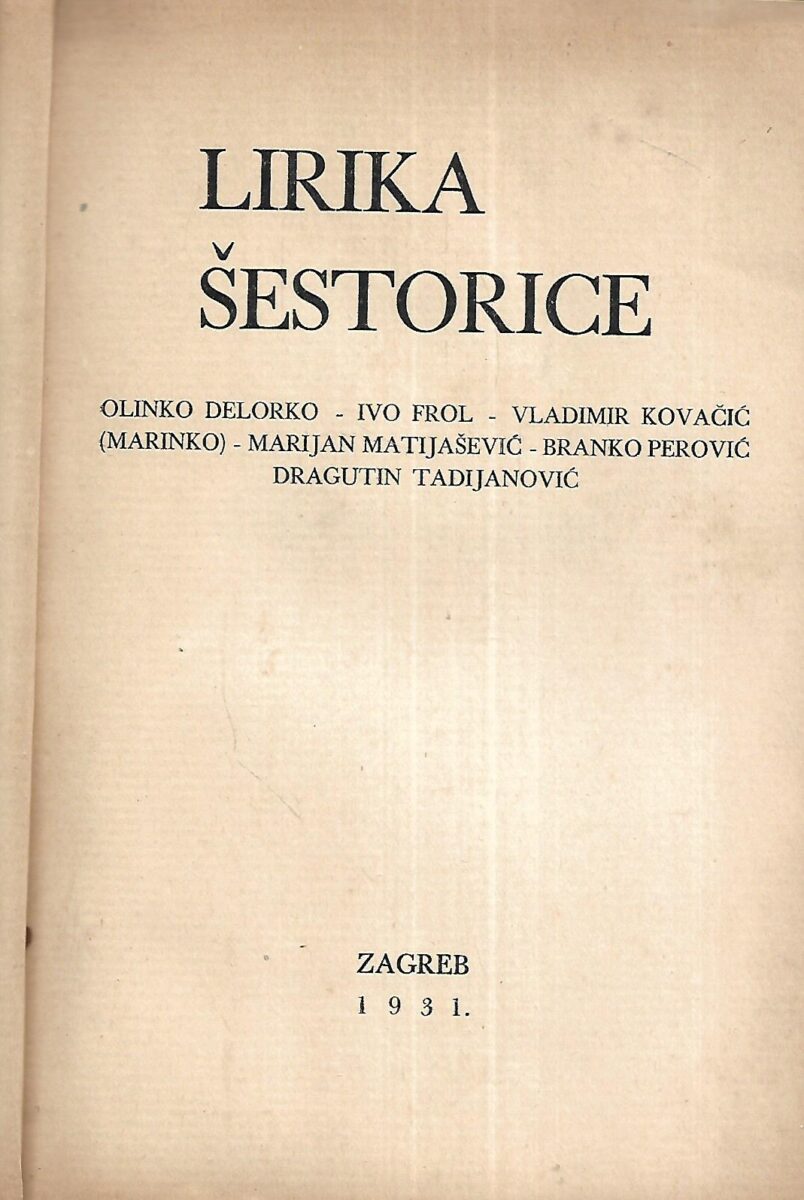 LIRIKA

ŠESTORICE

OLINKO DELORKO - IVO FROL - VLADIMIR KOVAČIĆ (MARINKO) - MARIJAN MATIJAŠEVIĆ - BRANKO PEROVIĆ DRAGUTIN TADIJANOVIĆ

ZAGREB
1931.